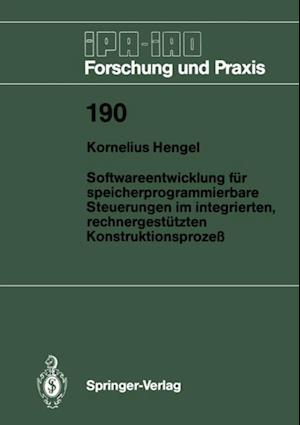 IPA-IAO
Forschung und Praxis

190

Kornelius Hengel

Softwareentwicklung für speicherprogrammierbare Steuerungen im integrierten, rechnergestützten Konstruktionsprozeß

Springer-Verlag